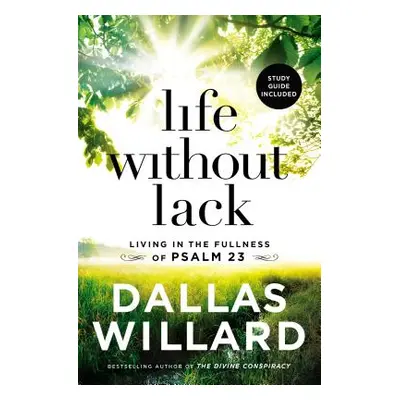 STUDY GUIDE INCLUDED

life without lack

LIVING IN THE FULLNESS OF PSALM 23

DALLAS WILLARD

BESTSELLING AUTHOR OF THE DIVINE CONSPIRACY